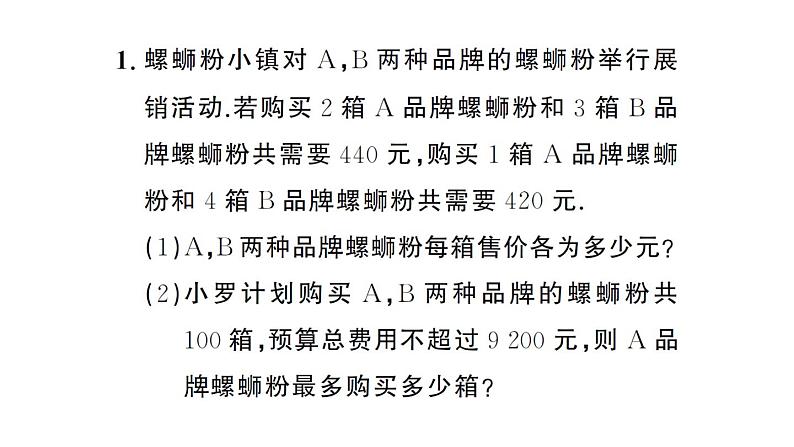 1. 螺蛳粉小镇对 A,B 两种品牌的螺蛳粉举行展销活动.若购买 2 箱 A 品牌螺蛳粉和 3 箱 B 品牌螺蛳粉共需要 440 元,购买 1 箱 A 品牌螺蛳粉和 4 箱 B 品牌螺蛳粉共需要 420 元.

(1)A,B 两种品牌螺蛳粉每箱售价各为多少元?

(2)小罗计划购买 A,B 两种品牌的螺蛳粉共 100 箱,预算总费用不超过 9 200 元,则 A 品牌螺蛳粉最多购买多少箱?